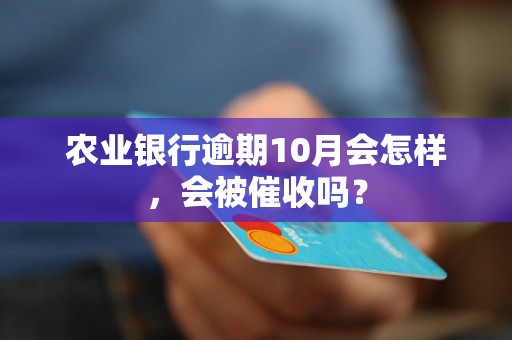 农业银行逾期10月会怎样，会被催收吗？